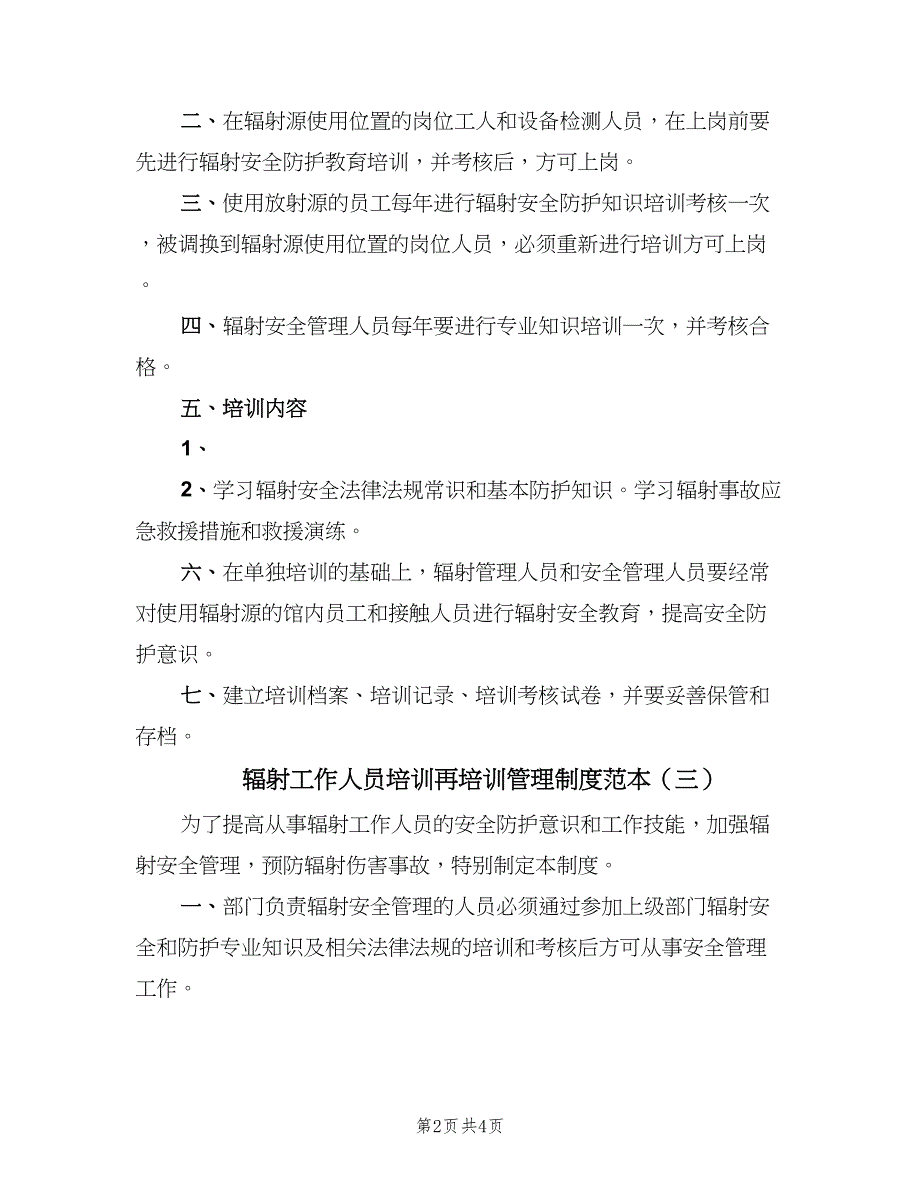 二、在辐射源使用位置的岗位工人和设备检测人员，在上岗前要先进行辐射安全防护教育培训，并考核后，方可上岗。

三、使用放射源的员工每年进行辐射安全防护知识培训考核一次，被调换到辐射源使用位置的岗位人员，必须重新进行培训方可上岗。

四、辐射安全管理人员每年要进行专业知识培训一次，并考核合格。

五、培训内容

1、

2、学习辐射安全法律法规常识和基本防护知识。学习辐射事故应急救援措施和救援演练。

六、在单独培训的基础上，辐射管理人员和安全管理人员要经常对使用辐射源的馆内员工和接触人员进行辐射安全教育，提高安全防护意识。

七、建立培训档案、培训记录、培训考核试卷，并要妥善保管和存档。

辐射工作人员培训再培训管理制度范本（三）

为了提高从事辐射工作人员的安全防护意识和工作技能，加强辐射安全管理，预防辐射伤害事故，特别制定本制度。

一、部门负责辐射安全管理的人员必须通过参加上级部门辐射安全和防护专业知识及相关法律法规的培训和考核后方可从事安全管理工作。

第2页 共4页